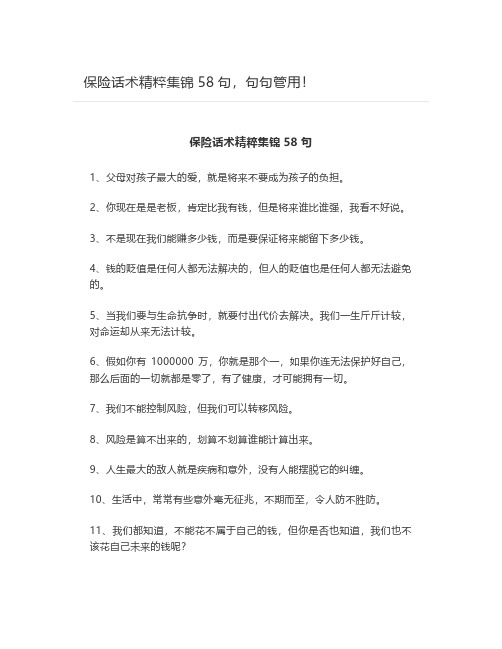 保险话术精粹集锦 58 句，句句管用!

保险话术精粹集锦 58 句

1、父母对孩子最大的爱，就是将来不要成为孩子的负担。

2、你现在是是老板，肯定比我有钱，但是将来谁比谁强，我看不好说。

3、不是现在我们能赚多少钱，而是要保证将来能留下多少钱。

4、钱的贬值是任何人都无法解决的，但人的贬值也是任何人都无法避免的。

5、当我们要与生命抗争时，就要付出代价去解决。我们一生斤斤计较，对命运却从来无法计较。

6、假如你有 1000000 万，你就是那个一，如果你连无法保护好自己，那么后面的一切就都是零了，有了健康，才可能拥有一切。

7、我们不能控制风险，但我们可以转移风险。

8、风险是算不出来的，划算不划算谁能计算出来。

9、人生最大的敌人就是疾病和意外，没有人能摆脱它的纠缠。

10、生活中，常常有些意外毫无征兆，不期而至，令人防不胜防。

11、我们都知道，不能花不属于自己的钱，但你是否也知道，我们也不该花自己未来的钱呢?